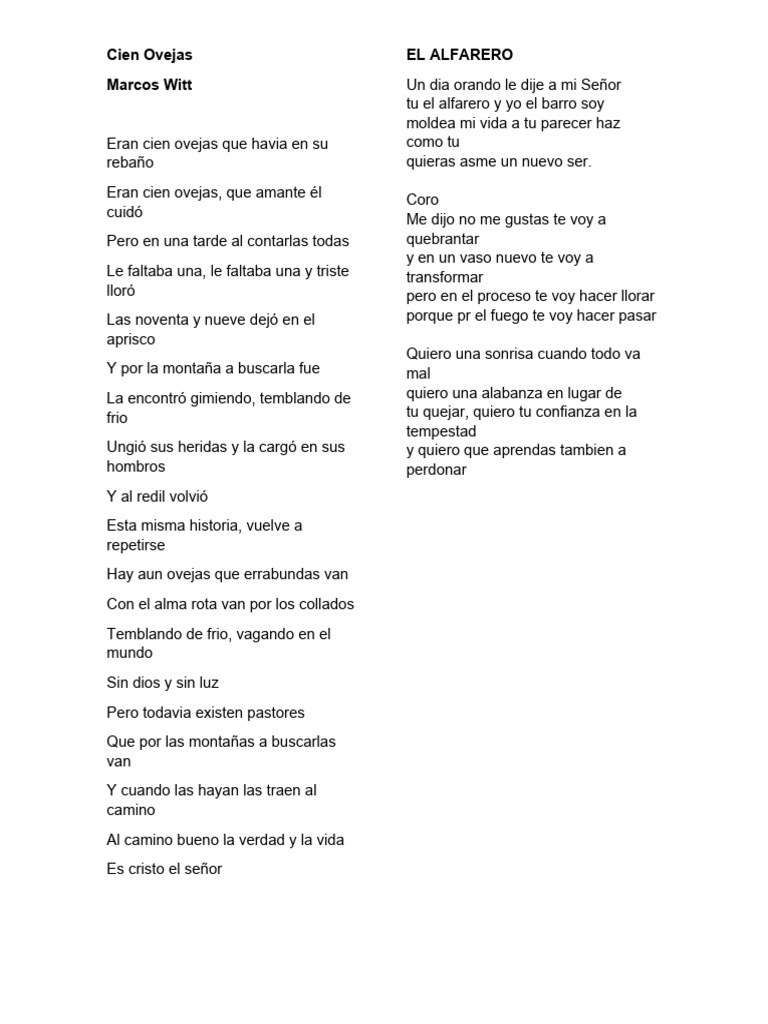 Cien Ovejas

Marcos Witt

Eran cien ovejas que havia en su rebaño

Eran cien ovejas, que amante él cuidó

Pero en una tarde al contarlas todas

Le faltaba una, le faltaba una y triste lloró

Las noventa y nueve dejó en el aprisco

Y por la montaña a buscarla fue

La encontró gimiendo, temblando de frio

Ungió sus heridas y la cargó en sus hombros

Y al redil volvió

Esta misma historia, vuelve a repetirse

Hay aun ovejas que errabundas van

Con el alma rota van por los collados

Temblando de frio, vagando en el mundo

Sin dios y sin luz

Pero todavia existen pastores

Que por las montañas a buscarlas van

Y cuando las hayan las traen al camino

Al camino bueno la verdad y la vida

Es cristo el señor

EL ALFARERO

Un dia orando le dije a mi Señor
tu el alfarero y yo el barro soy
moldea mi vida a tu parecer haz como tu
quieras asme un nuevo ser.

Coro
Me dijo no me gustas te voy a quebrantar
y en un vaso nuevo te voy a transformar
pero en el proceso te voy hacer llorar
porque pr el fuego te voy hacer pasar

Quiero una sonrisa cuando todo va mal
quiero una alabanza en lugar de
tu quejar, quiero tu confianza en la tempestad
y quiero que aprendas tambien a perdonar